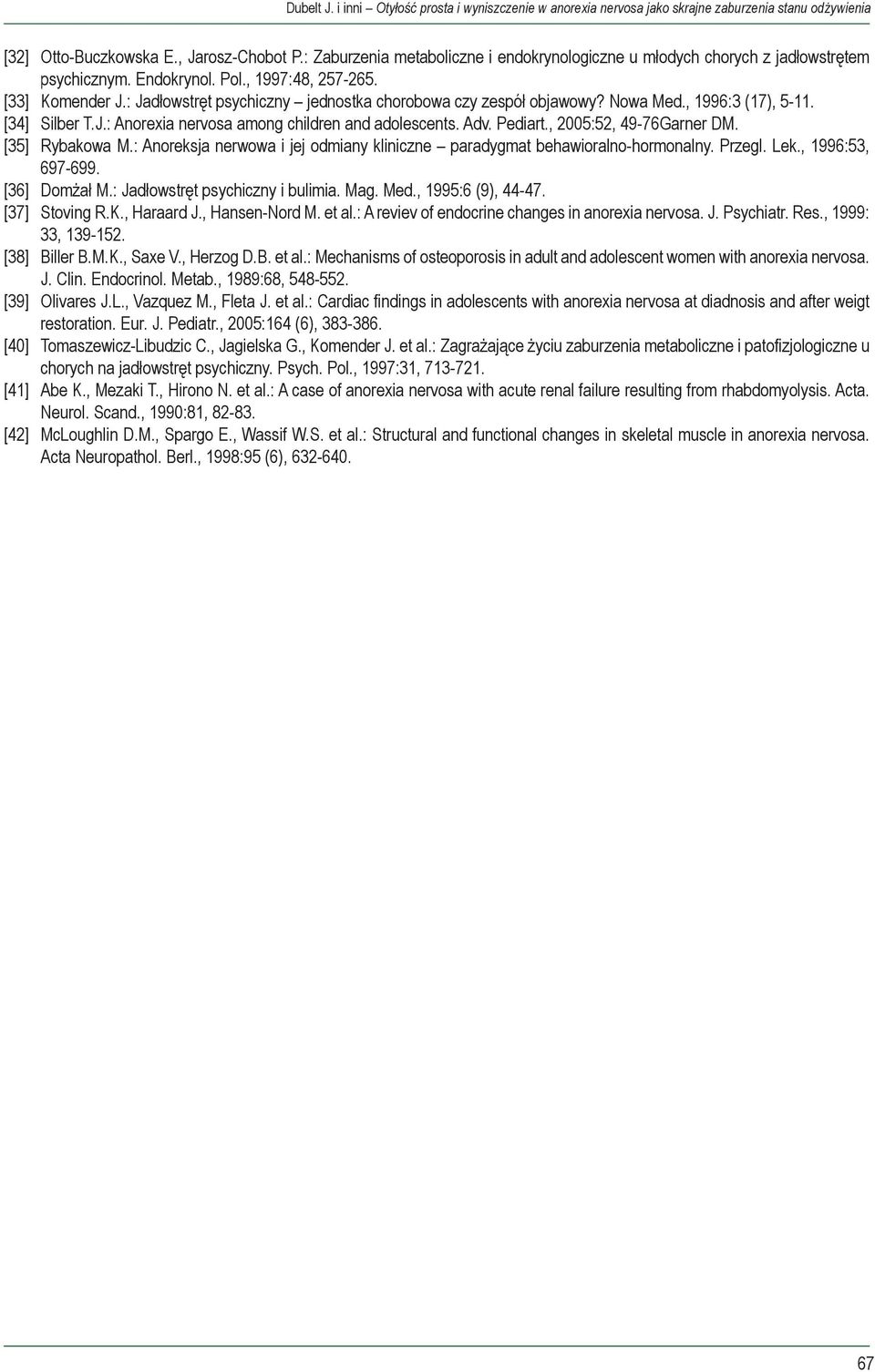 Dubelt J. i inni Otyłość prosta i wyniszczenie w anorexia nervosa jako skrajne zaburzenia stanu odżywienia

[32] Otto-Buczkowska E., Jarosz-Chobot P.: Zaburzenia metaboliczne i endokrynologiczne u młodych chorych z jadłowstrętem psychicznym. Endokrynol. Pol., 1997:48, 257-265.

[33] Komender J.: Jadłowstręt psychiczny – jednostka chorobowa czy zespół objawowy? Nowa Med., 1996:3 (17), 5-11.

[34] Silber T.J.: Anorexia nervosa among children and adolescents. Adv. Pediart., 2005:52, 49-76Garner DM.

[35] Rybakowa M.: Anoreksja nerwowa i jej odmiany kliniczne – paradygmat behawioralno-hormonalny. Przegl. Lek., 1996:53, 697-699.

[36] Domżał M.: Jadłowstręt psychiczny i bulimia. Mag. Med., 1995:6 (9), 44-47.

[37] Stoving R.K., Haraard J., Hansen-Nord M. et al.: A reviev of endocrine changes in anorexia nervosa. J. Psychiatr. Res., 1999: 33, 139-152.

[38] Biller B.M.K., Saxe V., Herzog D.B. et al.: Mechanisms of osteoporosis in adult and adolescent women with anorexia nervosa. J. Clin. Endocrinol. Metab., 1989:68, 548-552.

[39] Olivares J.L., Vazquez M., Fleta J. et al.: Cardiac findings in adolescents with anorexia nervosa at diadnosis and after weigt restoration. Eur. J. Pediatr., 2005:164 (6), 383-386.

[40] Tomaszewicz-Libudzic C., Jagielska G., Komender J. et al.: Zagrażające życiu zaburzenia metaboliczne i patofizjologiczne u chorych na jadłowstręt psychiczny. Psych. Pol., 1997:31, 713-721.

[41] Abe K., Mezaki T., Hirono N. et al.: A case of anorexia nervosa with acute renal failure resulting from rhabdomyolysis. Acta. Neurol. Scand., 1990:81, 82-83.

[42] McLoughlin D.M., Spargo E., Wassif W.S. et al.: Structural and functional changes in skeletal muscle in anorexia nervosa. Acta Neuropathol. Berl., 1998:95 (6), 632-640.

67